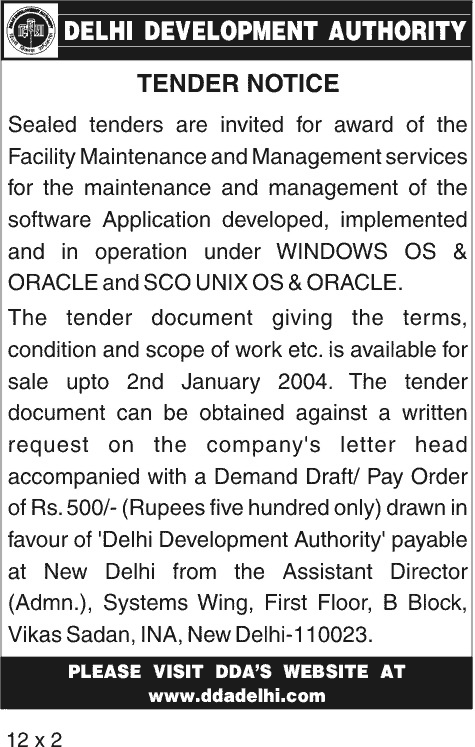 DELHI DEVELOPMENT AUTHORITY

TENDER NOTICE

Sealed tenders are invited for award of the Facility Maintenance and Management services for the maintenance and management of the software Application developed, implemented and in operation under WINDOWS OS & ORACLE and SCO UNIX OS & ORACLE.

The tender document giving the terms, condition and scope of work etc. is available for sale upto 2nd January 2004. The tender document can be obtained against a written request on the company's letter head accompanied with a Demand Draft/ Pay Order of Rs. 500/- (Rupees five hundred only) drawn in favour of 'Delhi Development Authority' payable at New Delhi from the Assistant Director (Admn.), Systems Wing, First Floor, B Block, Vikas Sadan, INA, New Delhi-110023.

PLEASE VISIT DDA'S WEBSITE AT www.ddadelhi.com

12 x 2